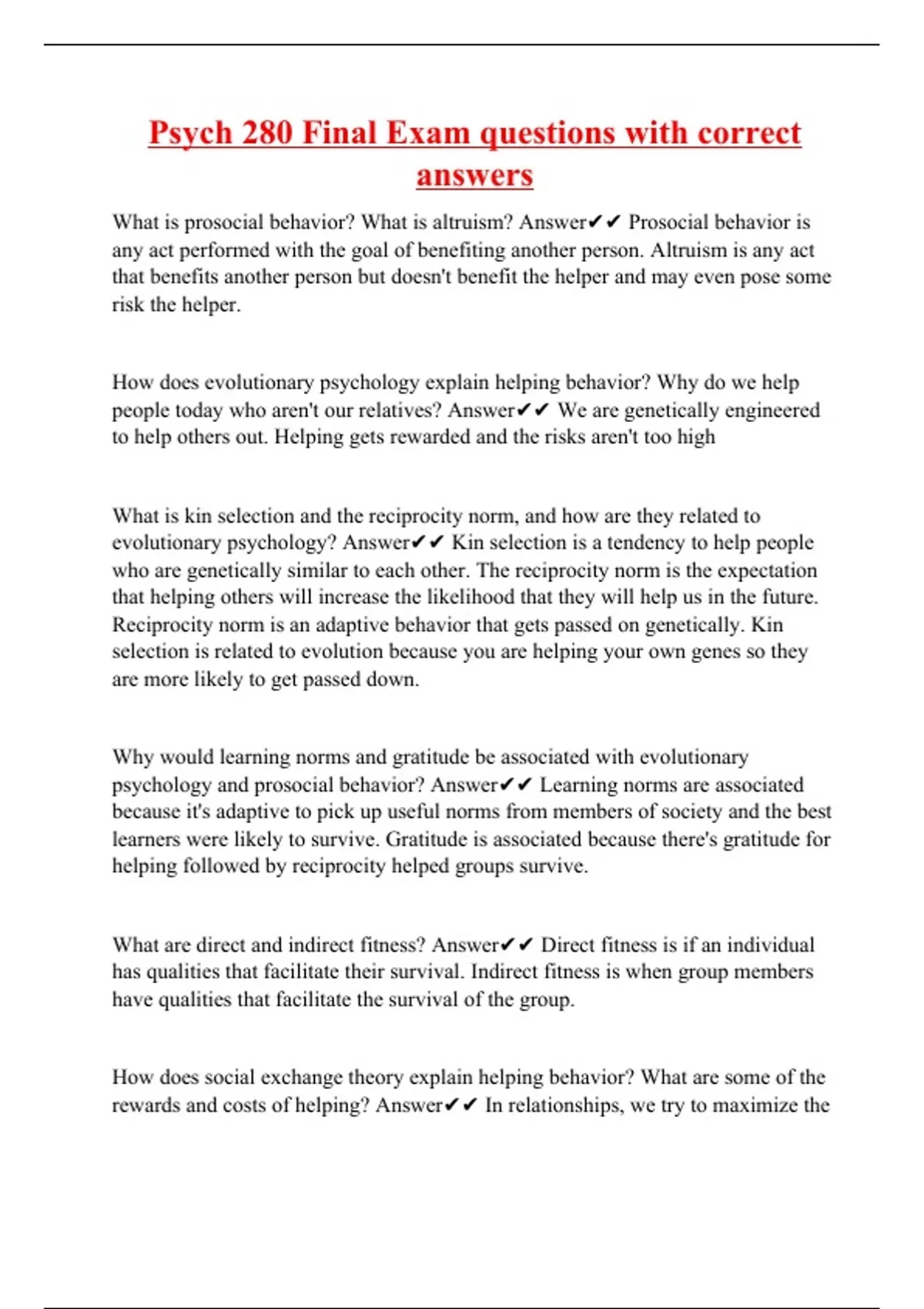 Psych 280 Final Exam questions with correct answers

What is prosocial behavior? What is altruism? Answer✔✔ Prosocial behavior is any act performed with the goal of benefiting another person. Altruism is any act that benefits another person but doesn't benefit the helper and may even pose some risk the helper.

How does evolutionary psychology explain helping behavior? Why do we help people today who aren't our relatives? Answer✔✔ We are genetically engineered to help others out. Helping gets rewarded and the risks aren't too high

What is kin selection and the reciprocity norm, and how are they related to evolutionary psychology? Answer✔✔ Kin selection is a tendency to help people who are genetically similar to each other. The reciprocity norm is the expectation that helping others will increase the likelihood that they will help us in the future. Reciprocity norm is an adaptive behavior that gets passed on genetically. Kin selection is related to evolution because you are helping your own genes so they are more likely to get passed down.

Why would learning norms and gratitude be associated with evolutionary psychology and prosocial behavior? Answer✔✔ Learning norms are associated because it's adaptive to pick up useful norms from members of society and the best learners were likely to survive. Gratitude is associated because there's gratitude for helping followed by reciprocity helped groups survive.

What are direct and indirect fitness? Answer✔✔ Direct fitness is if an individual has qualities that facilitate their survival. Indirect fitness is when group members have qualities that facilitate the survival of the group.

How does social exchange theory explain helping behavior? What are some of the rewards and costs of helping? Answer✔✔ In relationships, we try to maximize the